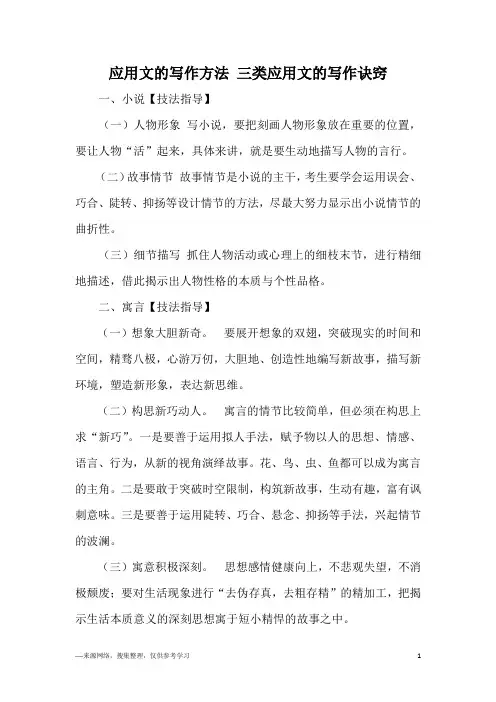 应用文的写作方法 三类应用文的写作诀窍

一、小说【技法指导】

（一）人物形象 写小说，要把刻画人物形象放在重要的位置，要让人物“活”起来，具体来讲，就是要生动地描写人物的言行。

（二）故事情节 故事情节是小说的主干，考生要学会运用误会、巧合、陡转、抑扬等设计情节的方法，尽最大努力显示出小说情节的曲折性。

（三）细节描写 抓住人物活动或心理上的细枝末节，进行精细地描述，借此揭示出人物性格的本质与个性品格。

二、寓言【技法指导】

（一）想象大胆新奇。 要展开想象的双翅，突破现实的时间和空间，精骛八极，心游万仞，大胆地、创造性地编写新故事，描写新环境，塑造新形象，表达新思维。

（二）构思新巧动人。 寓言的情节比较简单，但必须在构思上求“新巧”。一是要善于运用拟人手法，赋予物以人的思想、情感、语言、行为，从新的视角演绎故事。花、鸟、虫、鱼都可以成为寓言的主角。二是要敢于突破时空限制，构筑新故事，生动有趣，富有讽刺意味。三是要善于运用陡转、巧合、悬念、抑扬等手法，兴起情节的波澜。

（三）寓意积极深刻。 思想感情健康向上，不悲观失望，不消极颓废；要对生活现象进行“去伪存真，去粗存精”的精加工，把揭示生活本质意义的深刻思想寓于短小精悍的故事之中。

—来源网络，搜集整理，仅供参考学习

1